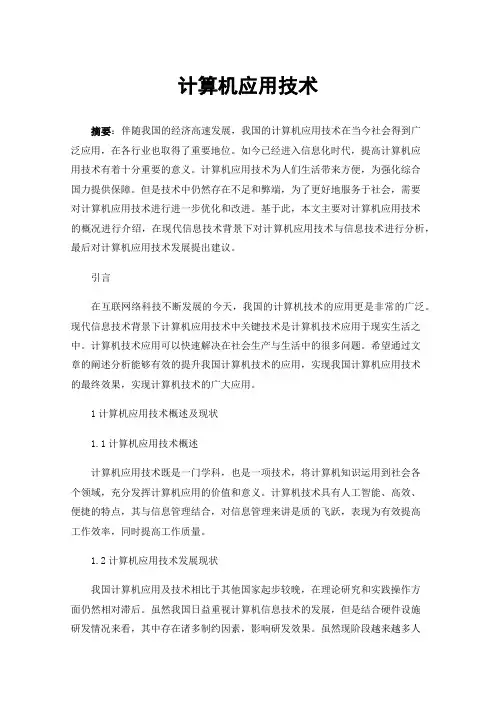 计算机应用技术

摘要：伴随我国的经济高速发展，我国的计算机应用技术在当今社会得到广泛应用，在各行业也取得了重要地位。如今已经进入信息化时代，提高计算机应用技术有着十分重要的意义。计算机应用技术为人们生活带来方便，为强化综合国力提供保障。但是技术中仍然存在不足和弊端，为了更好地服务于社会，需要对计算机应用技术进行进一步优化和改进。基于此，本文主要对计算机应用技术的概况进行介绍，在现代信息技术背景下对计算机应用技术与信息技术进行分析，最后对计算机应用技术发展提出建议。

引言

在互联网络科技不断发展的今天，我国的计算机技术的应用更是非常的广泛。现代信息技术背景下计算机应用技术中关键技术是计算机技术应用于现实生活之中。计算机技术应用可以快速解决在社会生产与生活中的很多问题。希望通过文章的阐述分析能够有效的提升我国计算机技术的应用，实现我国计算机应用技术的最终效果，实现计算机技术的广大应用。

1 计算机应用技术概述及现状

1.1 计算机应用技术概述

计算机应用技术既是一门学科，也是一项技术，将计算机知识运用到社会各个领域，充分发挥计算机应用的价值和意义。计算机技术具有人工智能、高效、便捷的特点，其与信息管理结合，对信息管理来讲是质的飞跃，表现为有效提高工作效率，同时提高工作质量。

1.2 计算机应用技术发展现状

我国计算机应用及技术相比于其他国家起步较晚，在理论研究和实践操作方面仍然相对滞后。虽然我国日益重视计算机信息技术的发展，但是结合硬件设施研发情况来看，其中存在诸多制约因素，影响研发效果。虽然现阶段越来越多人